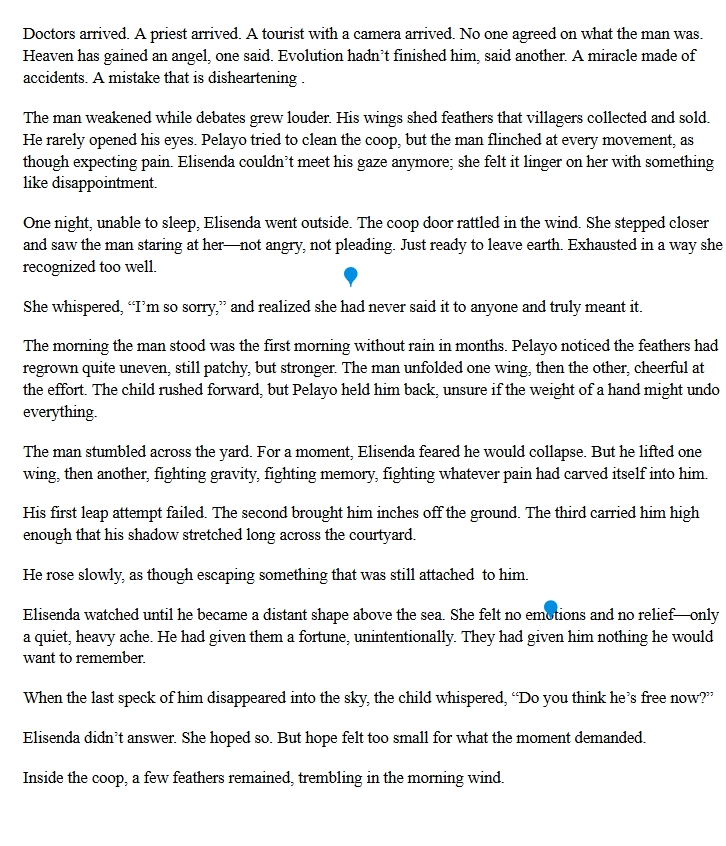 Doctors arrived. A priest arrived. A tourist with a camera arrived. No one agreed on what the man was. Heaven has gained an angel, one said. Evolution hadn't finished him, said another. A miracle made of accidents. A mistake that is disheartening .

The man weakened while debates grew louder. His wings shed feathers that villagers collected and sold. He rarely opened his eyes. Pelayo tried to clean the coop, but the man flinched at every movement, as though expecting pain. Elisenda couldn't meet his gaze anymore; she felt it linger on her with something like disappointment.

One night, unable to sleep, Elisenda went outside. The coop door rattled in the wind. She stepped closer and saw the man staring at her—not angry, not pleading. Just ready to leave earth. Exhausted in a way she recognized too well.

She whispered, "I'm so sorry," and realized she had never said it to anyone and truly meant it.

The morning the man stood was the first morning without rain in months. Pelayo noticed the feathers had regrown quite uneven, still patchy, but stronger. The man unfolded one wing, then the other, cheerful at the effort. The child rushed forward, but Pelayo held him back, unsure if the weight of a hand might undo everything.

The man stumbled across the yard. For a moment, Elisenda feared he would collapse. But he lifted one wing, then another, fighting gravity, fighting memory, fighting whatever pain had carved itself into him.

His first leap attempt failed. The second brought him inches off the ground. The third carried him high enough that his shadow stretched long across the courtyard.

He rose slowly, as though escaping something that was still attached to him.

Elisenda watched until he became a distant shape above the sea. She felt no emotions and no relief—only a quiet, heavy ache. He had given them a fortune, unintentionally. They had given him nothing he would want to remember.

When the last speck of him disappeared into the sky, the child whispered, "Do you think he's free now?"

Elisenda didn't answer. She hoped so. But hope felt too small for what the moment demanded.

Inside the coop, a few feathers remained, trembling in the morning wind.